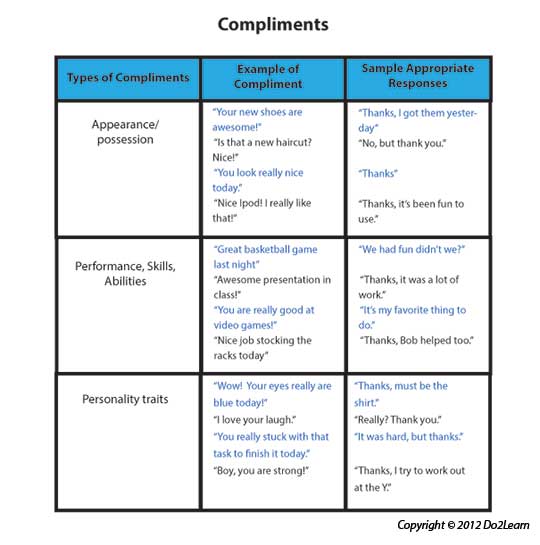 Compliments

| Types of Compliments | Example of Compliment | Sample Appropriate Responses |
|---|---|---|
| Appearance/ possession | "Your new shoes are awesome!" "Is that a new haircut? Nice!" "You look really nice today." "Nice Ipod! I really like that!" | "Thanks, I got them yesterday" "No, but thank you." "Thanks" "Thanks, it's been fun to use." |
| Performance, Skills, Abilities | "Great basketball game last night" "Awesome presentation in class!" "You are really good at video games!" "Nice job stocking the racks today" | "We had fun didn't we?" "Thanks, it was a lot of work." "It's my favorite thing to do." "Thanks, Bob helped too." |
| Personality traits | "Wow! Your eyes really are blue today!" "I love your laugh." "You really stuck with that task to finish it today." "Boy, you are strong!" | "Thanks, must be the shirt." "Really? Thank you." "It was hard, but thanks." "Thanks, I try to work out at the Y." |

Copyright © 2012 Do2Learn